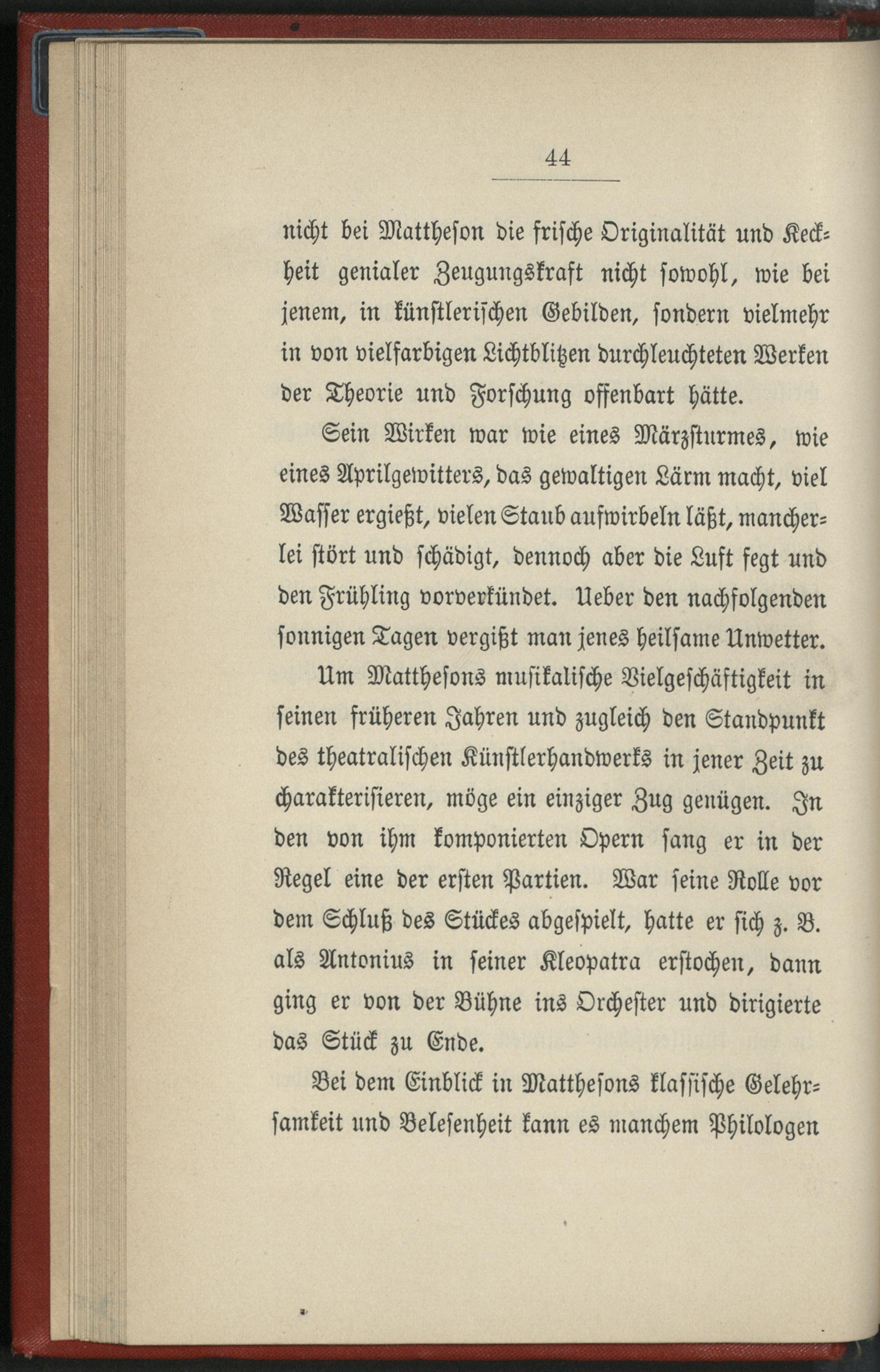 44

nicht bei Mattheson die frische Originalität und Keckheit genialer Zeugungskraft nicht sowohl, wie bei jenem, in künstlerischen Gebilden, sondern vielmehr in von vielfarbigen Lichtblitzen durchleuchteten Werken der Theorie und Forschung offenbart hätte.

Sein Wirken war wie eines Märzsturmes, wie eines Aprilgewitters, das gewaltigen Lärm macht, viel Wasser ergießt, vielen Staub aufwirbeln läßt, mancherlei stört und schädigt, dennoch aber die Luft fegt und den Frühling vorverkündet. Ueber den nachfolgenden sonnigen Tagen vergißt man jenes heilsame Unwetter.

Um Matthesons musikalische Vielgeschäftigkeit in seinen früheren Jahren und zugleich den Standpunkt des theatralischen Künstlerhandwerks in jener Zeit zu charakterisieren, möge ein einziger Zug genügen. In den von ihm komponierten Opern sang er in der Regel eine der ersten Partien. War seine Rolle vor dem Schluß des Stückes abgespielt, hatte er sich z. B. als Antonius in seiner Kleopatra erstochen, dann ging er von der Bühne ins Orchester und dirigierte das Stück zu Ende.

Bei dem Einblick in Matthesons klassische Gelehrsamkeit und Belesenheit kann es manchem Philologen